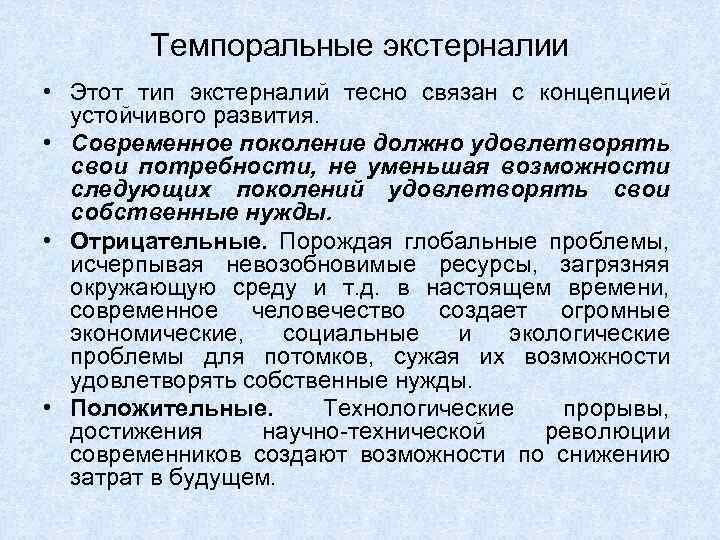 Темпоральные экстерналии

• Этот тип экстерналий тесно связан с концепцией устойчивого развития.

• Современное поколение должно удовлетворять свои потребности, не уменьшая возможности следующих поколений удовлетворять свои собственные нужды.

• Отрицательные. Порождая глобальные проблемы, исчерпывая невозобновимые ресурсы, загрязняя окружающую среду и т.д. в настоящем времени, современное человечество создает огромные экономические, социальные и экологические проблемы для потомков, сужая их возможности удовлетворять собственные нужды.

• Положительные. Технологические прорывы, достижения научно-технической революции современников создают возможности по снижению затрат в будущем.